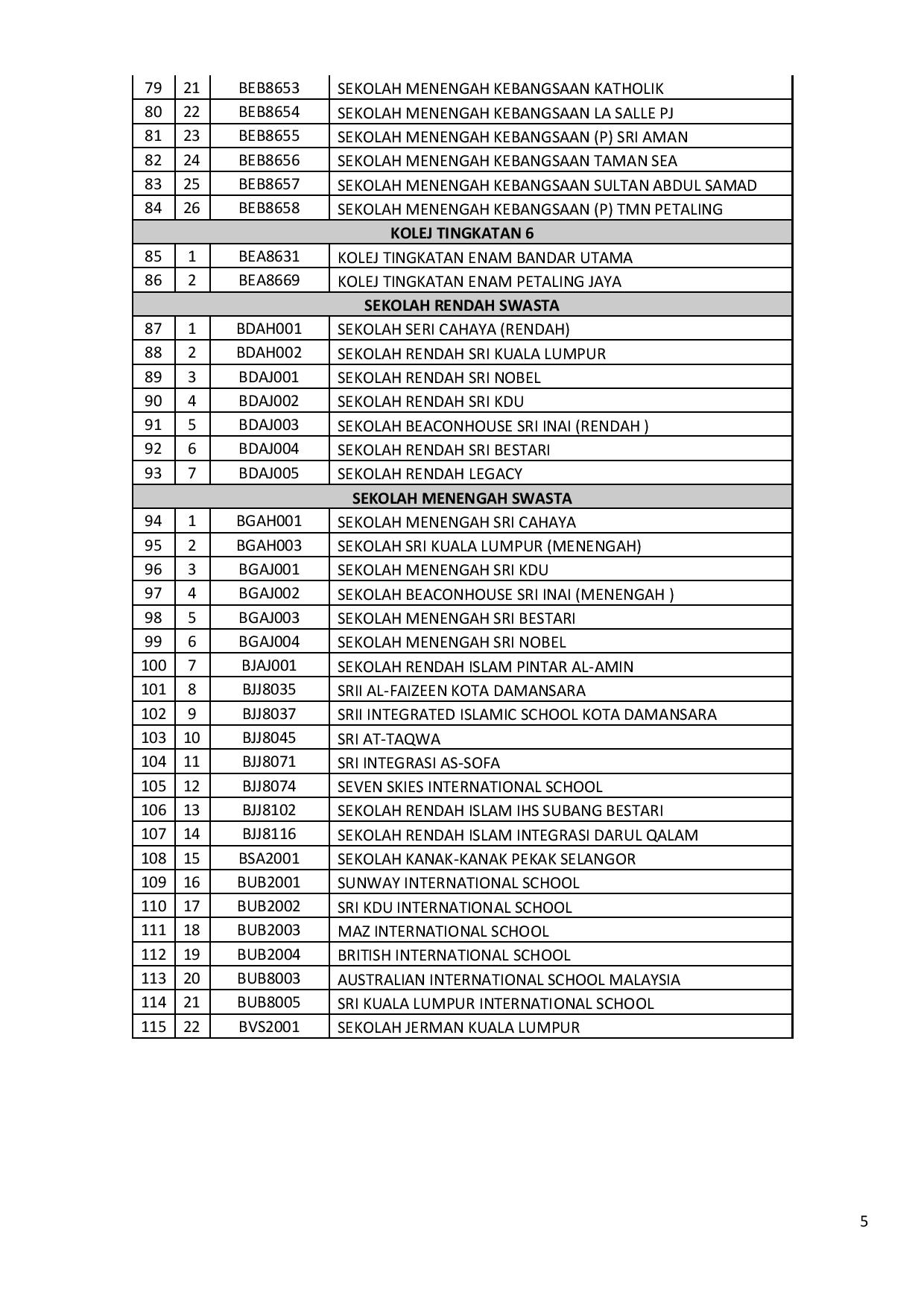 | 79 | 21 | BEB8653 | SEKOLAH MENENGAH KEBANGSAAN KATHOLIK |
|---|---|---|---|
| 80 | 22 | BEB8654 | SEKOLAH MENENGAH KEBANGSAAN LA SALLE PJ |
| 81 | 23 | BEB8655 | SEKOLAH MENENGAH KEBANGSAAN (P) SRI AMAN |
| 82 | 24 | BEB8656 | SEKOLAH MENENGAH KEBANGSAAN TAMAN SEA |
| 83 | 25 | BEB8657 | SEKOLAH MENENGAH KEBANGSAAN SULTAN ABDUL SAMAD |
| 84 | 26 | BEB8658 | SEKOLAH MENENGAH KEBANGSAAN (P) TMN PETALING |
| KOLEJ TINGKATAN 6 | | | |
| 85 | 1 | BEA8631 | KOLEJ TINGKATAN ENAM BANDAR UTAMA |
| 86 | 2 | BEA8669 | KOLEJ TINGKATAN ENAM PETALING JAYA |
| SEKOLAH RENDAH SWASTA | | | |
| 87 | 1 | BDAH001 | SEKOLAH SERI CAHAYA (RENDAH) |
| 88 | 2 | BDAH002 | SEKOLAH RENDAH SRI KUALA LUMPUR |
| 89 | 3 | BDAJ001 | SEKOLAH RENDAH SRI NOBEL |
| 90 | 4 | BDAJ002 | SEKOLAH RENDAH SRI KDU |
| 91 | 5 | BDAJ003 | SEKOLAH BEACONHOUSE SRI INAI (RENDAH ) |
| 92 | 6 | BDAJ004 | SEKOLAH RENDAH SRI BESTARI |
| 93 | 7 | BDAJ005 | SEKOLAH RENDAH LEGACY |
| SEKOLAH MENENGAH SWASTA | | | |
| 94 | 1 | BGAH001 | SEKOLAH MENENGAH SRI CAHAYA |
| 95 | 2 | BGAH003 | SEKOLAH SRI KUALA LUMPUR (MENENGAH) |
| 96 | 3 | BGAJ001 | SEKOLAH MENENGAH SRI KDU |
| 97 | 4 | BGAJ002 | SEKOLAH BEACONHOUSE SRI INAI (MENENGAH ) |
| 98 | 5 | BGAJ003 | SEKOLAH MENENGAH SRI BESTARI |
| 99 | 6 | BGAJ004 | SEKOLAH MENENGAH SRI NOBEL |
| 100 | 7 | BJAJ001 | SEKOLAH RENDAH ISLAM PINTAR AL-AMIN |
| 101 | 8 | BJJ8035 | SRII AL-FAIZEEN KOTA DAMANSARA |
| 102 | 9 | BJJ8037 | SRII INTEGRATED ISLAMIC SCHOOL KOTA DAMANSARA |
| 103 | 10 | BJJ8045 | SRI AT-TAQWA |
| 104 | 11 | BJJ8071 | SRI INTEGRASI AS-SOFA |
| 105 | 12 | BJJ8074 | SEVEN SKIES INTERNATIONAL SCHOOL |
| 106 | 13 | BJJ8102 | SEKOLAH RENDAH ISLAM IHS SUBANG BESTARI |
| 107 | 14 | BJJ8116 | SEKOLAH RENDAH ISLAM INTEGRASI DARUL QALAM |
| 108 | 15 | BSA2001 | SEKOLAH KANAK-KANAK PEKAK SELANGOR |
| 109 | 16 | BUB2001 | SUNWAY INTERNATIONAL SCHOOL |
| 110 | 17 | BUB2002 | SRI KDU INTERNATIONAL SCHOOL |
| 111 | 18 | BUB2003 | MAZ INTERNATIONAL SCHOOL |
| 112 | 19 | BUB2004 | BRITISH INTERNATIONAL SCHOOL |
| 113 | 20 | BUB8003 | AUSTRALIAN INTERNATIONAL SCHOOL MALAYSIA |
| 114 | 21 | BUB8005 | SRI KUALA LUMPUR INTERNATIONAL SCHOOL |
| 115 | 22 | BVS2001 | SEKOLAH JERMAN KUALA LUMPUR |

5